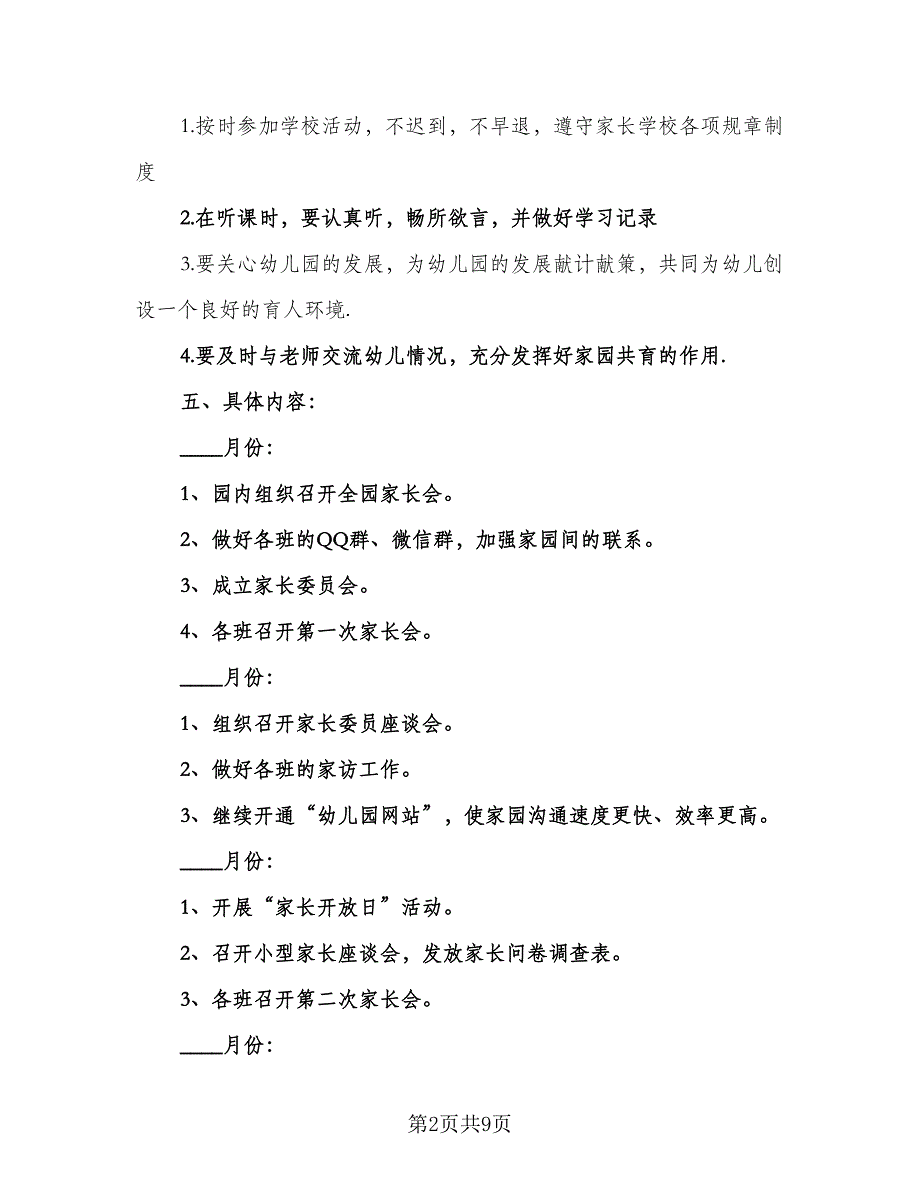 1.按时参加学校活动，不迟到，不早退，遵守家长学校各项规章制度

2.在听课时，要认真听，畅所欲言，并做好学习记录

3.要关心幼儿园的发展，为幼儿园的发展献计献策，共同为幼儿创设一个良好的育人环境.

4.要及时与老师交流幼儿情况，充分发挥好家园共育的作用.

五、具体内容：

____月份：

1、园内组织召开全园家长会。

2、做好各班的QQ群、微信群，加强家园间的联系。

3、成立家长委员会。

4、各班召开第一次家长会。

____月份：

1、组织召开家长委员座谈会。

2、做好各班的家访工作。

3、继续开通“幼儿园网站”，使家园沟通速度更快、效率更高。

____月份：

1、开展“家长开放日”活动。

2、召开小型家长座谈会，发放家长问卷调查表。

3、各班召开第二次家长会。

____月份：

第2页共9页